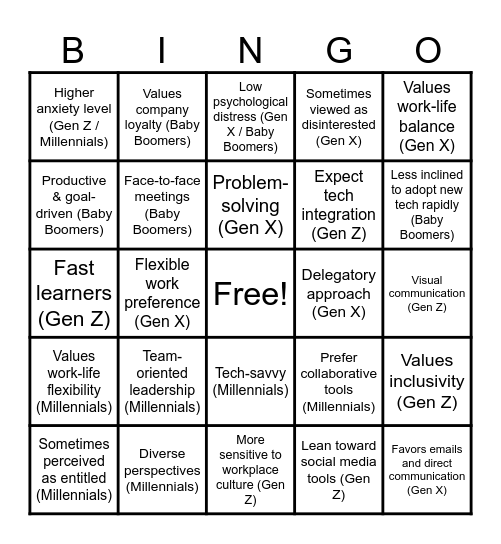 | B | I | N | G | O |
|---|---|---|---|---|
| Higher anxiety level (Gen Z / Millennials) | Values company loyalty (Baby Boomers) | Low psychological distress (Gen X / Baby Boomers) | Sometimes viewed as disinterested (Gen X) | Values work-life balance (Gen X) |
| Productive & goal-driven (Baby Boomers) | Face-to-face meetings (Baby Boomers) | Problem-solving (Gen X) | Expect tech integration (Gen Z) | Less inclined to adopt new tech rapidly (Baby Boomers) |
| Fast learners (Gen Z) | Flexible work preference (Gen X) | Free! | Delegatory approach (Gen X) | Visual communication (Gen Z) |
| Values work-life flexibility (Millennials) | Team-oriented leadership (Millennials) | Tech-savvy (Millennials) | Prefer collaborative tools (Millennials) | Values inclusivity (Gen Z) |
| Sometimes perceived as entitled (Millennials) | Diverse perspectives (Millennials) | More sensitive to workplace culture (Gen Z) | Lean toward social media tools (Gen Z) | Favors emails and direct communication (Gen X) |